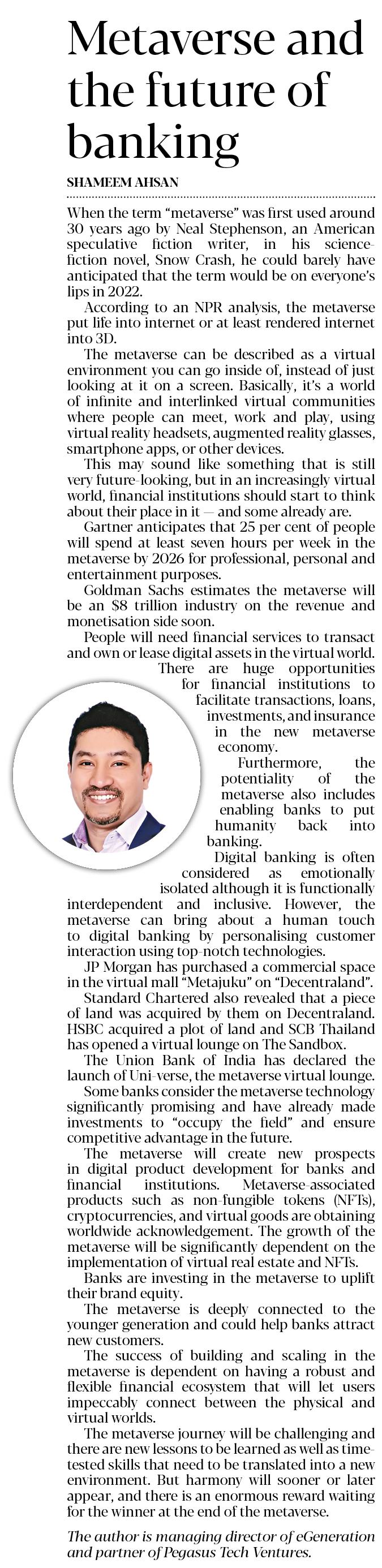 Metaverse and the future of banking

SHAMEEM AHSAN

When the term "metaverse" was first used around 30 years ago by Neal Stephenson, an American speculative fiction writer, in his science-fiction novel, Snow Crash, he could barely have anticipated that the term would be on everyone's lips in 2022.

According to an NPR analysis, the metaverse put life into internet or at least rendered internet into 3D.

The metaverse can be described as a virtual environment you can go inside of, instead of just looking at it on a screen. Basically, it's a world of infinite and interlinked virtual communities where people can meet, work and play, using virtual reality headsets, augmented reality glasses, smartphone apps, or other devices.

This may sound like something that is still very future-looking, but in an increasingly virtual world, financial institutions should start to think about their place in it — and some already are.

Gartner anticipates that 25 per cent of people will spend at least seven hours per week in the metaverse by 2026 for professional, personal and entertainment purposes.

Goldman Sachs estimates the metaverse will be an $8 trillion industry on the revenue and monetisation side soon.

People will need financial services to transact and own or lease digital assets in the virtual world.

There are huge opportunities for financial institutions to facilitate transactions, loans, investments, and insurance in the new metaverse economy.

Furthermore, the potentiality of the metaverse also includes enabling banks to put humanity back into banking.

Digital banking is often considered as emotionally isolated although it is functionally interdependent and inclusive. However, the metaverse can bring about a human touch to digital banking by personalising customer interaction using top-notch technologies.

JP Morgan has purchased a commercial space in the virtual mall "Metajuku" on "Decentraland".

Standard Chartered also revealed that a piece of land was acquired by them on Decentraland. HSBC acquired a plot of land and SCB Thailand has opened a virtual lounge on The Sandbox.

The Union Bank of India has declared the launch of Uni-verse, the metaverse virtual lounge.

Some banks consider the metaverse technology significantly promising and have already made investments to "occupy the field" and ensure competitive advantage in the future.

The metaverse will create new prospects in digital product development for banks and financial institutions. Metaverse-associated products such as non-fungible tokens (NFTs), cryptocurrencies, and virtual goods are obtaining worldwide acknowledgement. The growth of the metaverse will be significantly dependent on the implementation of virtual real estate and NFTs.

Banks are investing in the metaverse to uplift their brand equity.

The metaverse is deeply connected to the younger generation and could help banks attract new customers.

The success of building and scaling in the metaverse is dependent on having a robust and flexible financial ecosystem that will let users impeccably connect between the physical and virtual worlds.

The metaverse journey will be challenging and there are new lessons to be learned as well as time-tested skills that need to be translated into a new environment. But harmony will sooner or later appear, and there is an enormous reward waiting for the winner at the end of the metaverse.

The author is managing director of eGeneration and partner of Pegasus Tech Ventures.